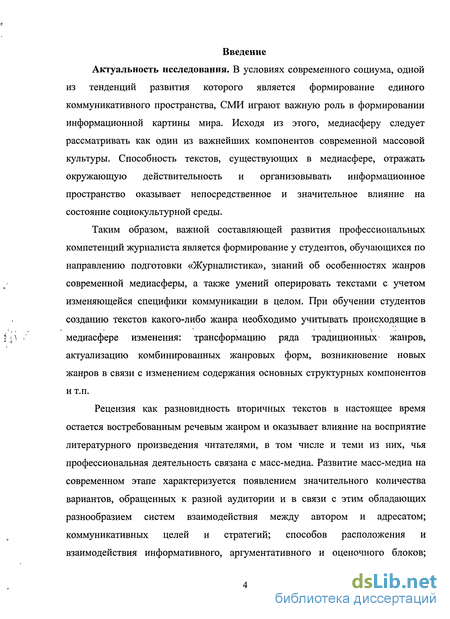 Введение

Актуальность исследования. В условиях современного социума, одной из тенденций развития которого является формирование единого коммуникативного пространства, СМИ играют важную роль в формировании информационной картины мира. Исходя из этого, медиасферу следует рассматривать как один из важнейших компонентов современной массовой культуры. Способность текстов, существующих в медиасфере, отражать окружающую действительность и организовывать информационное пространство оказывает непосредственное и значительное влияние на состояние социокультурной среды.

Таким образом, важной составляющей развития профессиональных компетенций журналиста является формирование у студентов, обучающихся по направлению подготовки «Журналистика», знаний об особенностях жанров современной медиасферы, а также умений оперировать текстами с учетом изменяющейся специфики коммуникации в целом. При обучении студентов созданию текстов какого-либо жанра необходимо учитывать происходящие в медиасфере изменения: трансформацию ряда традиционных жанров, актуализацию комбинированных жанровых форм, возникновение новых жанров в связи с изменением содержания основных структурных компонентов и т.п.

Рецензия как разновидность вторичных текстов в настоящее время остается востребованным речевым жанром и оказывает влияние на восприятие литературного произведения читателями, в том числе и теми из них, чья профессиональная деятельность связана с масс-медиа. Развитие масс-медиа на современном этапе характеризуется появлением значительного количества вариантов, обращенных к разной аудитории и в связи с этим обладающих разнообразием систем взаимодействия между автором и адресатом; коммуникативных целей и стратегий; способов расположения и взаимодействия информативного, аргументативного и оценочного блоков;

4

dsLib.net
библиотека диссертаций